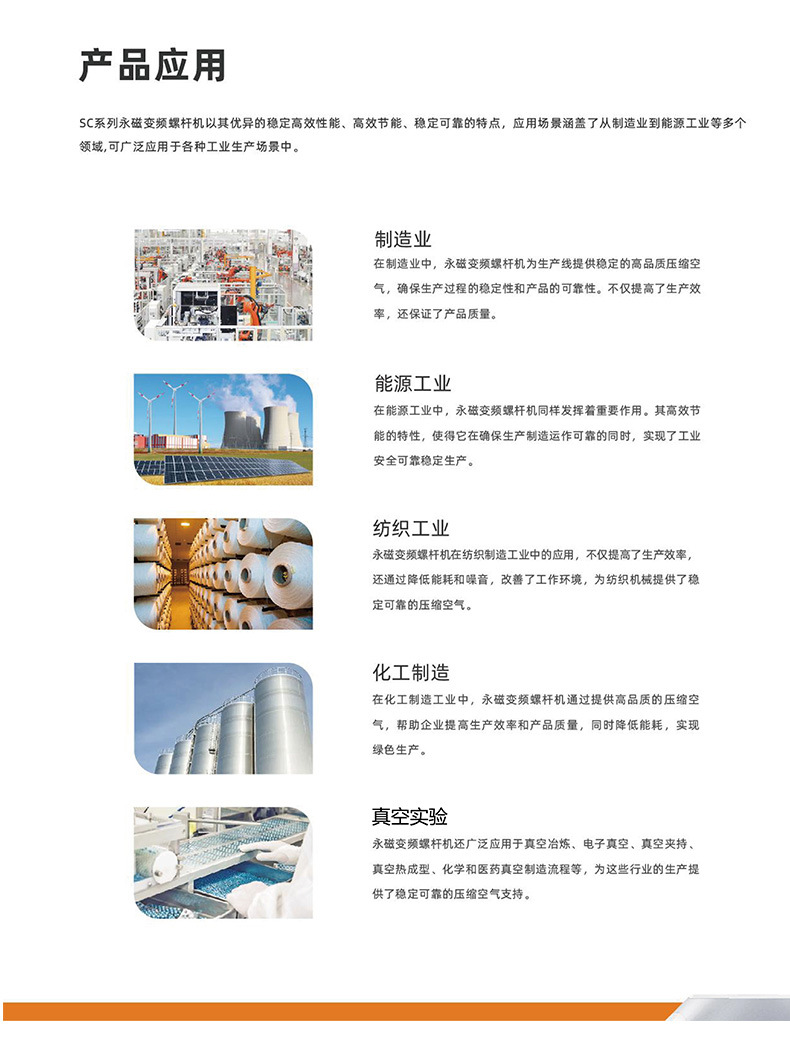 产品应用

SC系列永磁变频螺杆机以其优异的稳定高效性能、高效节能、稳定可靠的特点，应用场景涵盖了从制造业到能源工业等多个领域,可广泛应用于各种工业生产场景中。

制造业

在制造业中，永磁变频螺杆机为生产线提供稳定的高品质压缩空气，确保生产过程的稳定性和产品的可靠性。不仅提高了生产效率，还保证了产品质量。

能源工业

在能源工业中，永磁变频螺杆机同样发挥着重要作用。其高效节能的特性，使得它在确保生产制造运作可靠的同时，实现了工业安全可靠稳定生产。

纺织工业

永磁变频螺杆机在纺织制造工业中的应用，不仅提高了生产效率，还通过降低能耗和噪音，改善了工作环境，为纺织机械提供了稳定可靠的压缩空气。

化工制造

在化工制造工业中，永磁变频螺杆机通过提供高品质的压缩空气，帮助企业提高生产效率和产品质量，同时降低能耗，实现绿色生产。

真空实验

永磁变频螺杆机还广泛应用于真空冶炼、电子真空、真空夹持、真空热成型、化学和医药真空制造流程等，为这些行业的生产提供了稳定可靠的压缩空气支持。